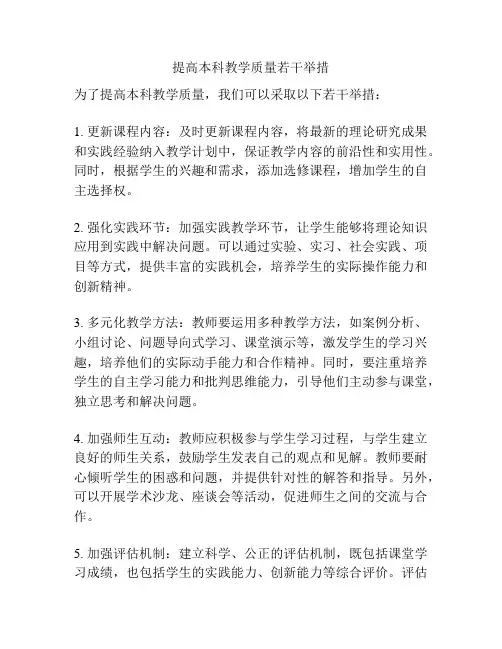 提高本科教学质量若干举措

为了提高本科教学质量，我们可以采取以下若干举措：

1. 更新课程内容：及时更新课程内容，将最新的理论研究成果和实践经验纳入教学计划中，保证教学内容的前沿性和实用性。同时，根据学生的兴趣和需求，添加选修课程，增加学生的自主选择权。

2. 强化实践环节：加强实践教学环节，让学生能够将理论知识应用到实践中解决问题。可以通过实验、实习、社会实践、项目等方式，提供丰富的实践机会，培养学生的实际操作能力和创新精神。

3. 多元化教学方法：教师要运用多种教学方法，如案例分析、小组讨论、问题导向式学习、课堂演示等，激发学生的学习兴趣，培养他们的实际动手能力和合作精神。同时，要注重培养学生的自主学习能力和批判思维能力，引导他们主动参与课堂，独立思考和解决问题。

4. 加强师生互动：教师应积极参与学生学习过程，与学生建立良好的师生关系，鼓励学生发表自己的观点和见解。教师要耐心倾听学生的困惑和问题，并提供针对性的解答和指导。另外，可以开展学术沙龙、座谈会等活动，促进师生之间的交流与合作。

5. 加强评估机制：建立科学、公正的评估机制，既包括课堂学习成绩，也包括学生的实践能力、创新能力等综合评价。评估